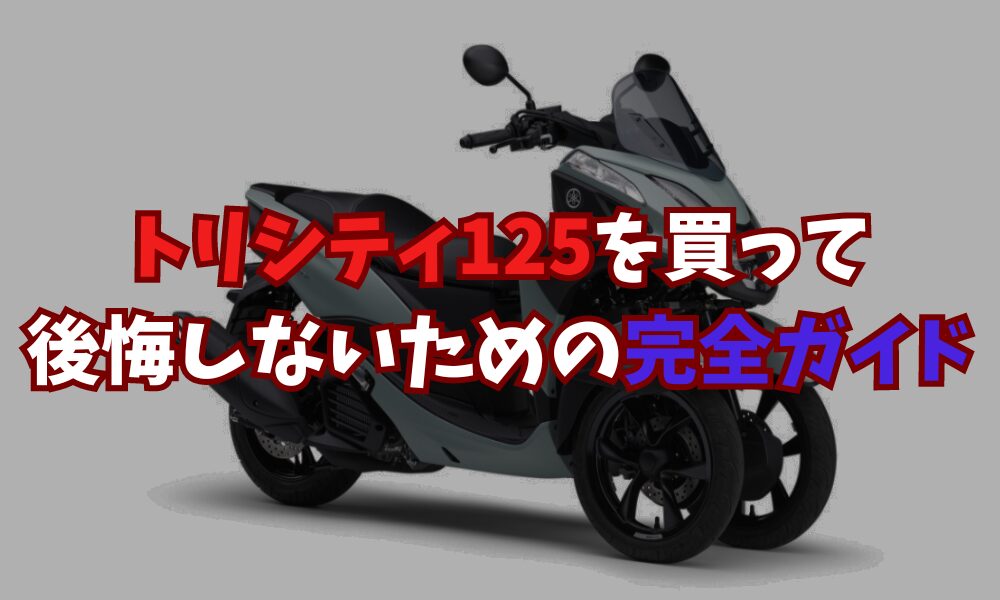 トリシティ125を買って
後悔しないための完全ガイド